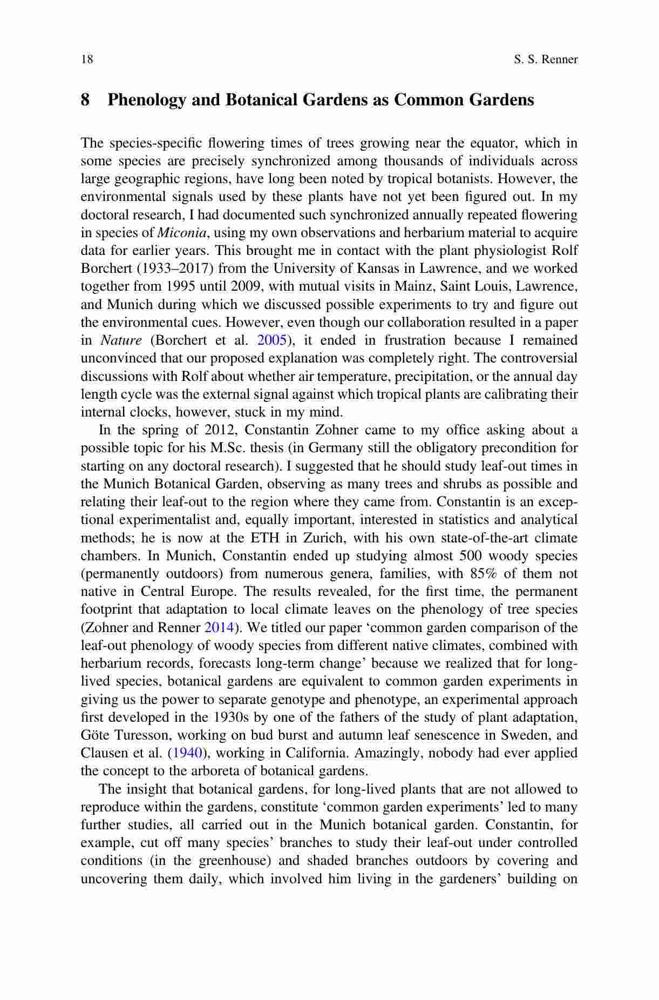 18 S. S. Renner

8 Phenology and Botanical Gardens as Common Gardens

The species-specific flowering times of trees growing near the equator, which in some species are precisely synchronized among thousands of individuals across large geographic regions, have long been noted by tropical botanists. However, the environmental signals used by these plants have not yet been figured out. In my doctoral research, I had documented such synchronized annually repeated flowering in species of Miconia, using my own observations and herbarium material to acquire data for earlier years. This brought me in contact with the plant physiologist Rolf Borchert (1933–2017) from the University of Kansas in Lawrence, and we worked together from 1995 until 2009, with mutual visits in Mainz, Saint Louis, Lawrence, and Munich during which we discussed possible experiments to try and figure out the environmental cues. However, even though our collaboration resulted in a paper in Nature (Borchert et al. 2005), it ended in frustration because I remained unconvinced that our proposed explanation was completely right. The controversial discussions with Rolf about whether air temperature, precipitation, or the annual day length cycle was the external signal against which tropical plants are calibrating their internal clocks, however, stuck in my mind.

In the spring of 2012, Constantin Zohner came to my office asking about a possible topic for his M.Sc. thesis (in Germany still the obligatory precondition for starting on any doctoral research). I suggested that he should study leaf-out times in the Munich Botanical Garden, observing as many trees and shrubs as possible and relating their leaf-out to the region where they came from. Constantin is an exceptional experimentalist and, equally important, interested in statistics and analytical methods; he is now at the ETH in Zurich, with his own state-of-the-art climate chambers. In Munich, Constantin ended up studying almost 500 woody species (permanently outdoors) from numerous genera, families, with 85% of them not native in Central Europe. The results revealed, for the first time, the permanent footprint that adaptation to local climate leaves on the phenology of tree species (Zohner and Renner 2014). We titled our paper ‘common garden comparison of the leaf-out phenology of woody species from different native climates, combined with herbarium records, forecasts long-term change’ because we realized that for long-lived species, botanical gardens are equivalent to common garden experiments in giving us the power to separate genotype and phenotype, an experimental approach first developed in the 1930s by one of the fathers of the study of plant adaptation, Göte Turesson, working on bud burst and autumn leaf senescence in Sweden, and Clausen et al. (1940), working in California. Amazingly, nobody had ever applied the concept to the arboreta of botanical gardens.

The insight that botanical gardens, for long-lived plants that are not allowed to reproduce within the gardens, constitute ‘common garden experiments’ led to many further studies, all carried out in the Munich botanical garden. Constantin, for example, cut off many species’ branches to study their leaf-out under controlled conditions (in the greenhouse) and shaded branches outdoors by covering and uncovering them daily, which involved him living in the gardeners’ building on